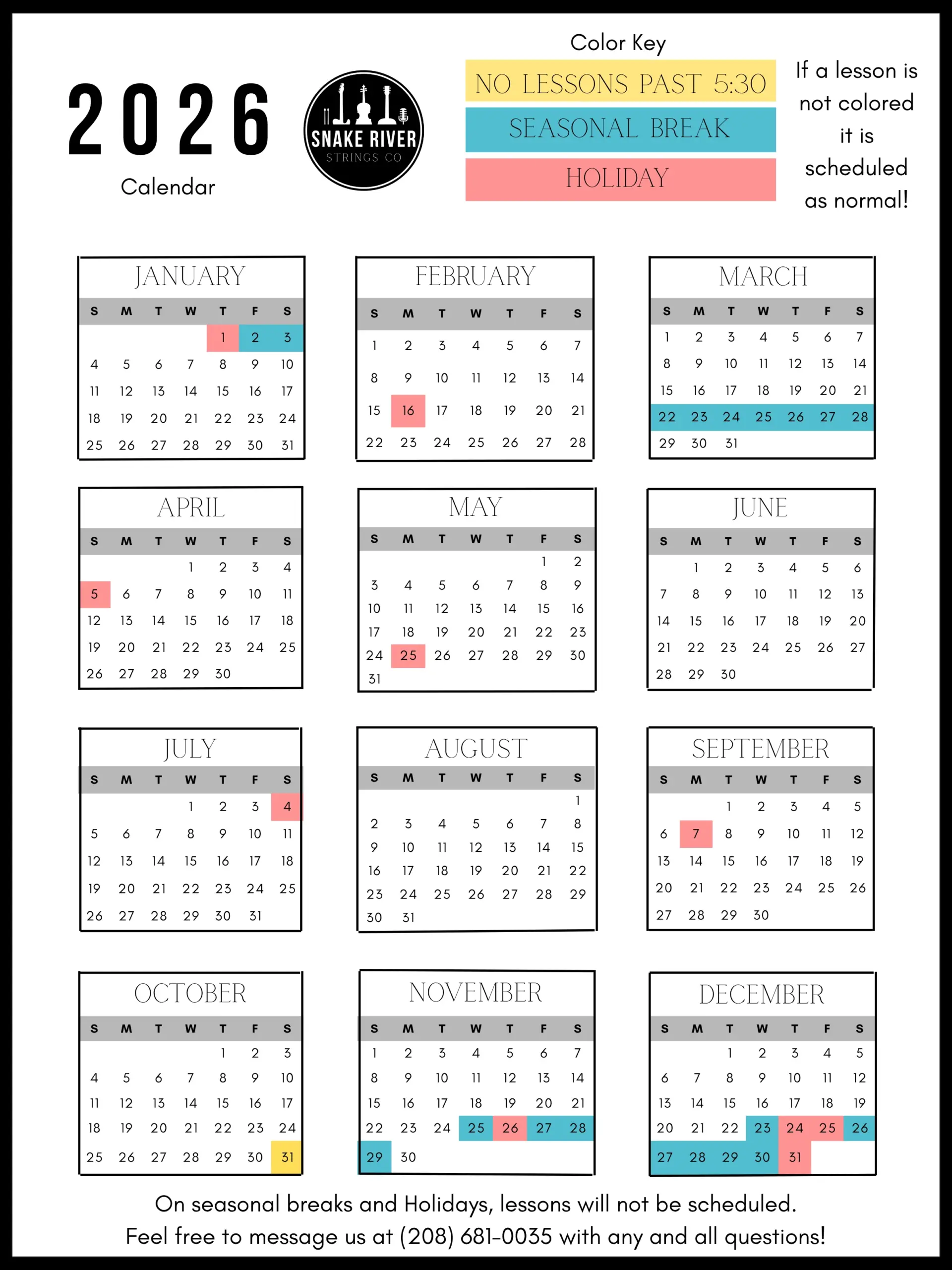 2026
Calendar

SNAKE RIVER
STRINGS CO

Color Key
NO LESSONS PAST 5:30
SEASONAL BREAK
HOLIDAY

If a lesson is not colored it is scheduled as normal!

JANUARY

| S | M | T | W | T | F | S |
|---|---|---|---|---|---|---|
| | | | | 1 | 2 | 3 |
| 4 | 5 | 6 | 7 | 8 | 9 | 10 |
| 11 | 12 | 13 | 14 | 15 | 16 | 17 |
| 18 | 19 | 20 | 21 | 22 | 23 | 24 |
| 25 | 26 | 27 | 28 | 29 | 30 | 31 |

FEBRUARY

| S | M | T | W | T | F | S |
|---|---|---|---|---|---|---|
| 1 | 2 | 3 | 4 | 5 | 6 | 7 |
| 8 | 9 | 10 | 11 | 12 | 13 | 14 |
| 15 | 16 | 17 | 18 | 19 | 20 | 21 |
| 22 | 23 | 24 | 25 | 26 | 27 | 28 |

MARCH

| S | M | T | W | T | F | S |
|---|---|---|---|---|---|---|
| 1 | 2 | 3 | 4 | 5 | 6 | 7 |
| 8 | 9 | 10 | 11 | 12 | 13 | 14 |
| 15 | 16 | 17 | 18 | 19 | 20 | 21 |
| 22 | 23 | 24 | 25 | 26 | 27 | 28 |
| 29 | 30 | 31 | | | | |

APRIL

| S | M | T | W | T | F | S |
|---|---|---|---|---|---|---|
| | | | 1 | 2 | 3 | 4 |
| 5 | 6 | 7 | 8 | 9 | 10 | 11 |
| 12 | 13 | 14 | 15 | 16 | 17 | 18 |
| 19 | 20 | 21 | 22 | 23 | 24 | 25 |
| 26 | 27 | 28 | 29 | 30 | | |

MAY

| S | M | T | W | T | F | S |
|---|---|---|---|---|---|---|
| | | | | | 1 | 2 |
| 3 | 4 | 5 | 6 | 7 | 8 | 9 |
| 10 | 11 | 12 | 13 | 14 | 15 | 16 |
| 17 | 18 | 19 | 20 | 21 | 22 | 23 |
| 24 | 25 | 26 | 27 | 28 | 29 | 30 |
| 31 | | | | | | |

JUNE

| S | M | T | W | T | F | S |
|---|---|---|---|---|---|---|
| | 1 | 2 | 3 | 4 | 5 | 6 |
| 7 | 8 | 9 | 10 | 11 | 12 | 13 |
| 14 | 15 | 16 | 17 | 18 | 19 | 20 |
| 21 | 22 | 23 | 24 | 25 | 26 | 27 |
| 28 | 29 | 30 | | | | |

JULY

| S | M | T | W | T | F | S |
|---|---|---|---|---|---|---|
| | | | 1 | 2 | 3 | 4 |
| 5 | 6 | 7 | 8 | 9 | 10 | 11 |
| 12 | 13 | 14 | 15 | 16 | 17 | 18 |
| 19 | 20 | 21 | 22 | 23 | 24 | 25 |
| 26 | 27 | 28 | 29 | 30 | 31 | |

AUGUST

| S | M | T | W | T | F | S |
|---|---|---|---|---|---|---|
| | | | | | | 1 |
| 2 | 3 | 4 | 5 | 6 | 7 | 8 |
| 9 | 10 | 11 | 12 | 13 | 14 | 15 |
| 16 | 17 | 18 | 19 | 20 | 21 | 22 |
| 23 | 24 | 25 | 26 | 27 | 28 | 29 |
| 30 | 31 | | | | | |

SEPTEMBER

| S | M | T | W | T | F | S |
|---|---|---|---|---|---|---|
| | | 1 | 2 | 3 | 4 | 5 |
| 6 | 7 | 8 | 9 | 10 | 11 | 12 |
| 13 | 14 | 15 | 16 | 17 | 18 | 19 |
| 20 | 21 | 22 | 23 | 24 | 25 | 26 |
| 27 | 28 | 29 | 30 | | | |

OCTOBER

| S | M | T | W | T | F | S |
|---|---|---|---|---|---|---|
| | | | | 1 | 2 | 3 |
| 4 | 5 | 6 | 7 | 8 | 9 | 10 |
| 11 | 12 | 13 | 14 | 15 | 16 | 17 |
| 18 | 19 | 20 | 21 | 22 | 23 | 24 |
| 25 | 26 | 27 | 28 | 29 | 30 | 31 |

NOVEMBER

| S | M | T | W | T | F | S |
|---|---|---|---|---|---|---|
| 1 | 2 | 3 | 4 | 5 | 6 | 7 |
| 8 | 9 | 10 | 11 | 12 | 13 | 14 |
| 15 | 16 | 17 | 18 | 19 | 20 | 21 |
| 22 | 23 | 24 | 25 | 26 | 27 | 28 |
| 29 | 30 | | | | | |

DECEMBER

| S | M | T | W | T | F | S |
|---|---|---|---|---|---|---|
| | | 1 | 2 | 3 | 4 | 5 |
| 6 | 7 | 8 | 9 | 10 | 11 | 12 |
| 13 | 14 | 15 | 16 | 17 | 18 | 19 |
| 20 | 21 | 22 | 23 | 24 | 25 | 26 |
| 27 | 28 | 29 | 30 | 31 | | |

On seasonal breaks and Holidays, lessons will not be scheduled.
Feel free to message us at (208) 681-0035 with any and all questions!